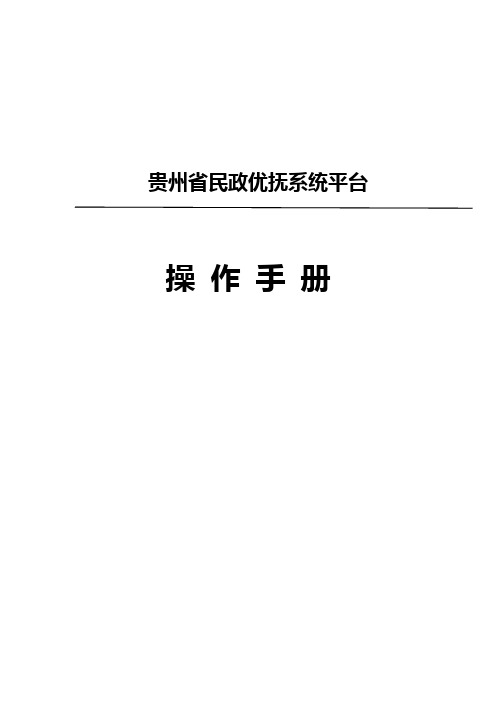 贵州省民政优抚系统平台

操 作 手 册